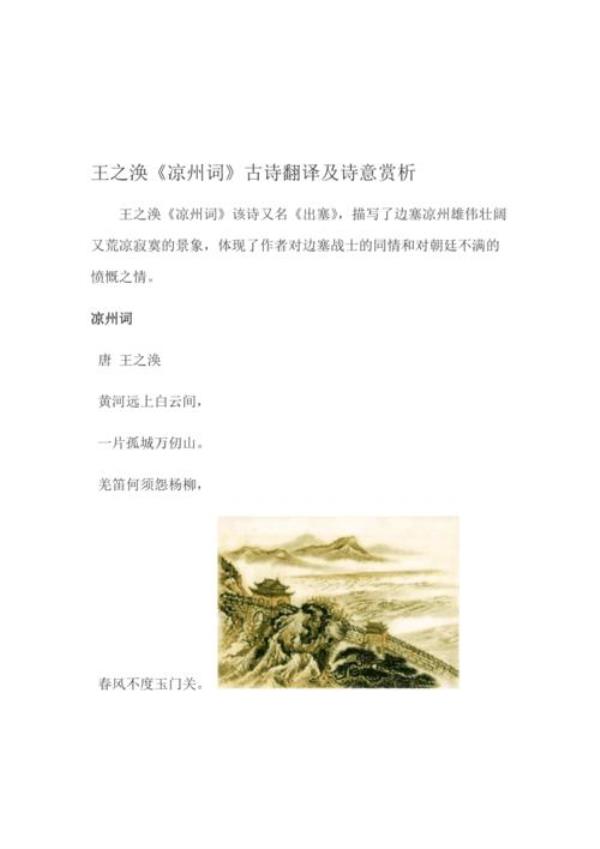 王之涣《凉州词》古诗翻译及诗意赏析

王之涣《凉州词》该诗又名《出塞》，描写了边塞凉州雄伟壮阔又荒凉寂寞的景象，体现了作者对边塞战士的同情和对朝廷不满的愤慨之情。

凉州词

唐 王之涣

黄河远上白云间，

一片孤城万仞山。

羌笛何须怨杨柳，

春风不度玉门关。